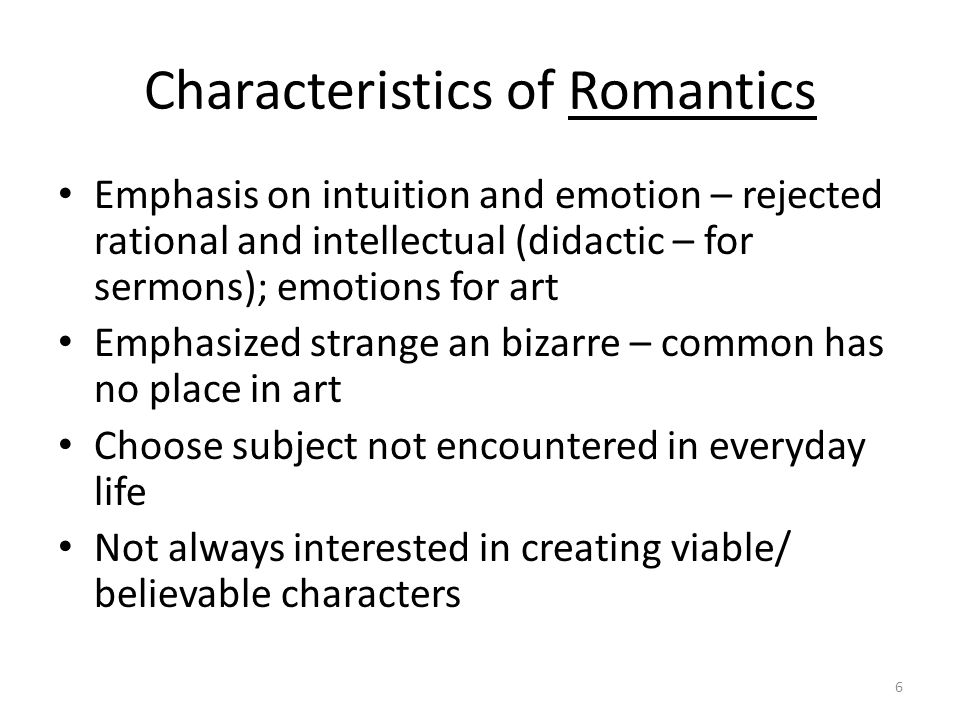 Characteristics of Romantics

• Emphasis on intuition and emotion – rejected rational and intellectual (didactic – for sermons); emotions for art
• Emphasized strange an bizarre – common has no place in art
• Choose subject not encountered in everyday life
• Not always interested in creating viable/ believable characters

6